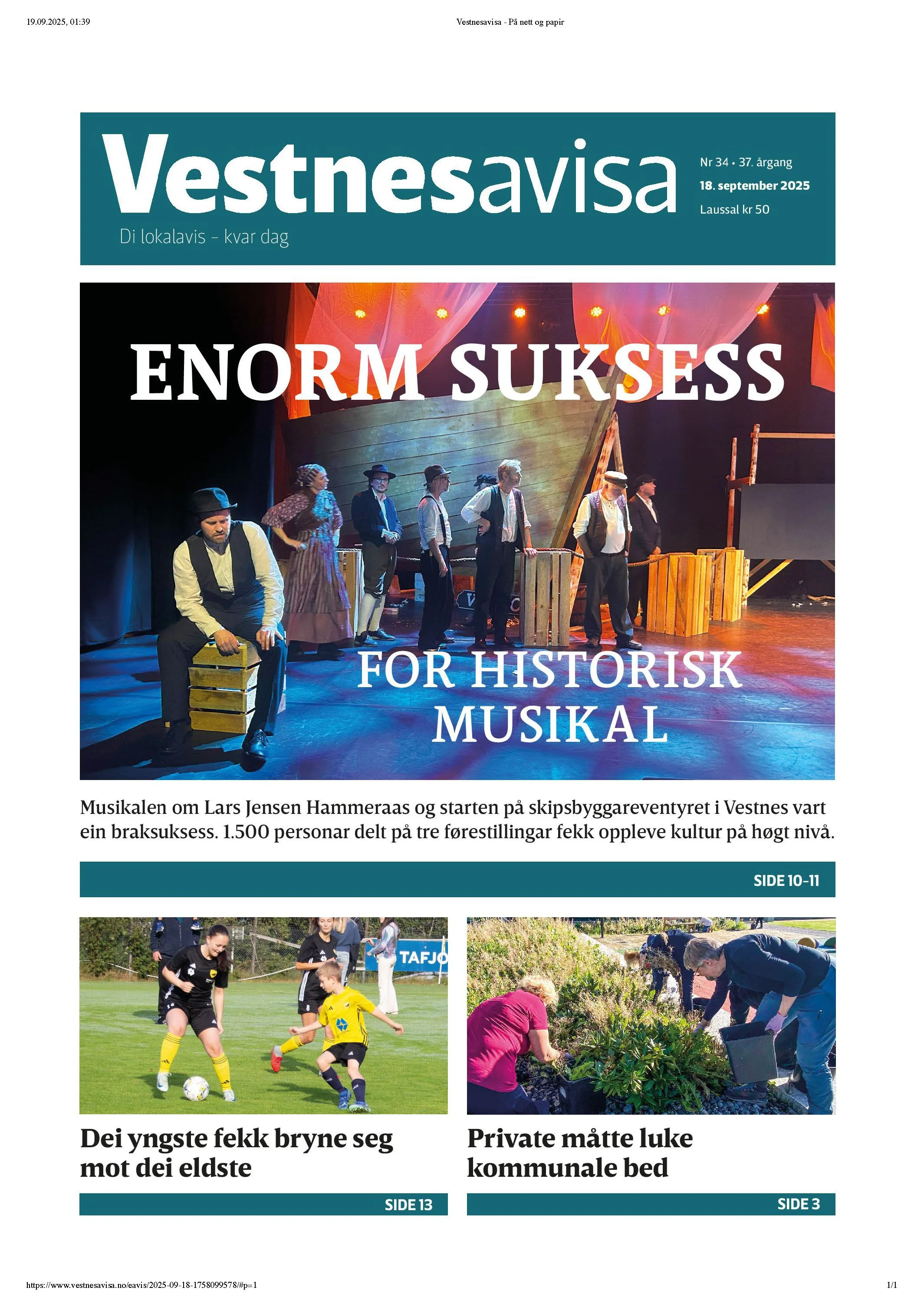 19.09.2025, 01:39

Vestnesavisa - På nett og papir

Vestnesavisa

Di lokalavis – kvar dag

Nr 34 • 37. årgang
18. september 2025
Laussal kr 50

ENORM SUKSESS

FOR HISTORISK MUSIKAL

Musikalen om Lars Jensen Hammeraas og starten på skipsbyggareventyret i Vestnes vart ein braksuksess. 1.500 personar delt på tre førestillingar fekk oppleve kultur på høgt nivå.

SIDE 10-11

TAFJO

Dei yngste fekk bryne seg mot dei eldste

SIDE 13

Private måtte luke kommunale bed

SIDE 3

https://www.vestnesavisa.no/eavis/2025-09-18-1758099578/#p=1

1/1